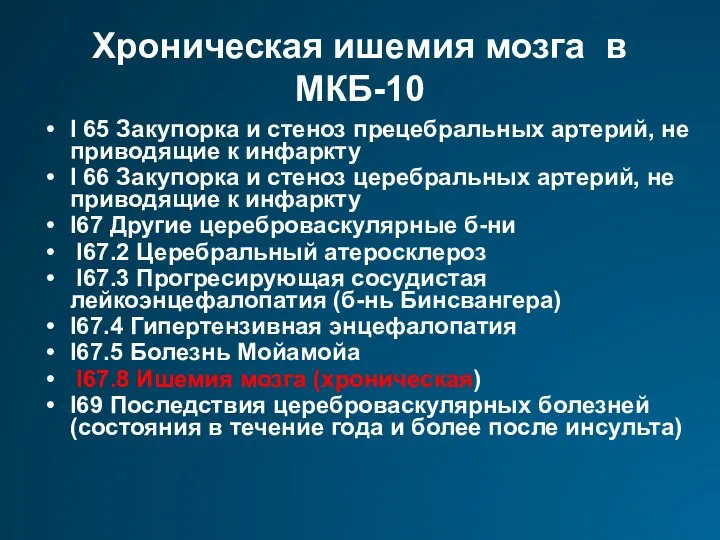 Хроническая ишемия мозга в МКБ-10

• I 65 Закупорка и стеноз прецебральных артерий, не приводящие к инфаркту
• I 66 Закупорка и стеноз церебральных артерий, не приводящие к инфаркту
• I67 Другие цереброваскулярные б-ни
• I67.2 Церебральный атеросклероз
• I67.3 Прогресирующая сосудистая лейкоэнцефалопатия (б-нь Бинсвангера)
• I67.4 Гипертензивная энцефалопатия
• I67.5 Болезнь Мойамойа
• I67.8 Ишемия мозга (хроническая)
• I69 Последствия цереброваскулярных болезней (состояния в течение года и более после инсульта)